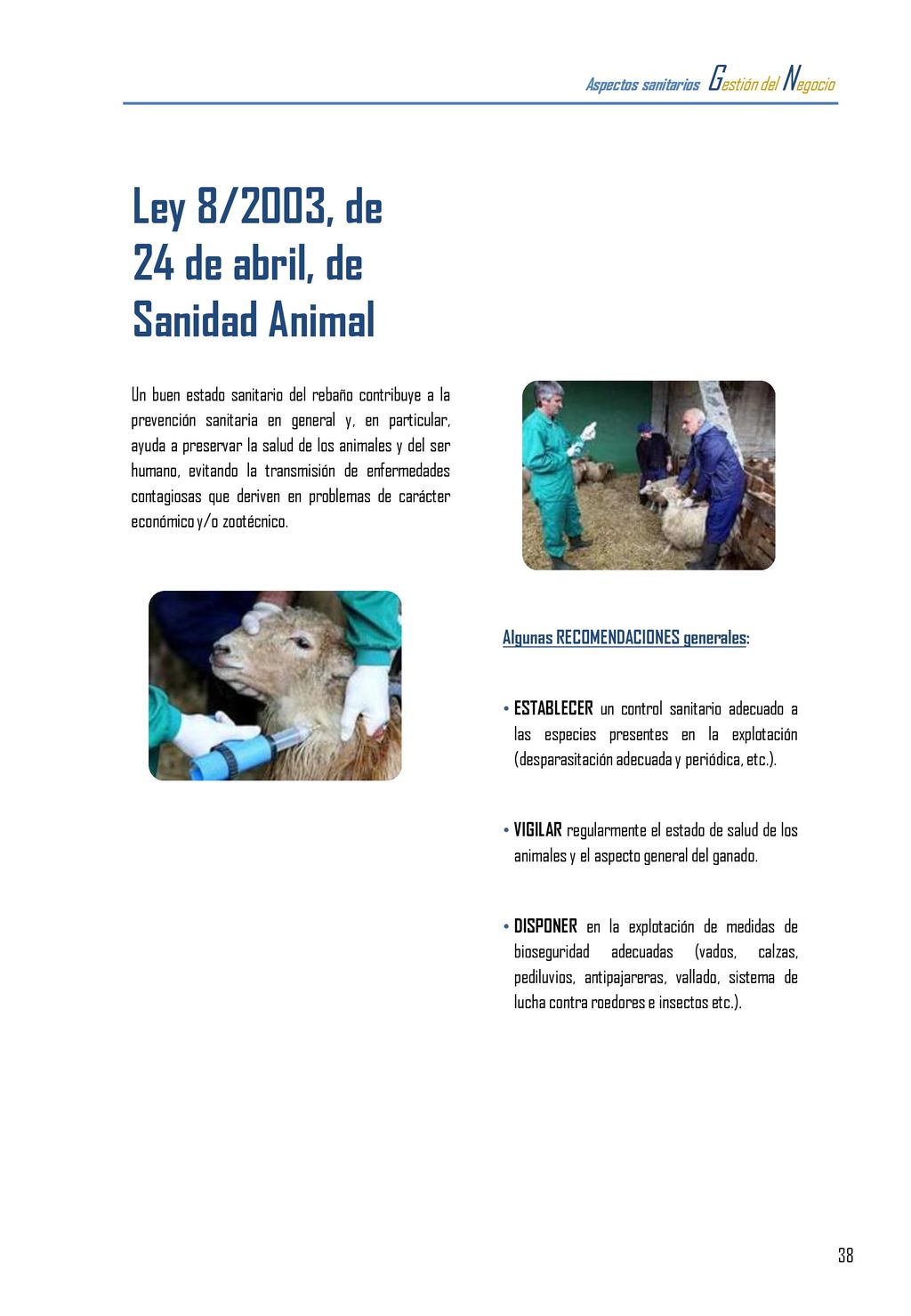 Aspectos sanitarios Gestión del Negocio

Ley 8/2003, de 24 de abril, de Sanidad Animal

Un buen estado sanitario del rebaño contribuye a la prevención sanitaria en general y, en particular, ayuda a preservar la salud de los animales y del ser humano, evitando la transmisión de enfermedades contagiosas que deriven en problemas de carácter económico y/o zootécnico.

Algunas RECOMENDACIONES generales:

• ESTABLECER un control sanitario adecuado a las especies presentes en la explotación (desparasitación adecuada y periódica, etc.).

• VIGILAR regularmente el estado de salud de los animales y el aspecto general del ganado.

• DISPONER en la explotación de medidas de bioseguridad adecuadas (vados, calzas, pediluvios, antipajareras, vallado, sistema de lucha contra roedores e insectos etc.).

38